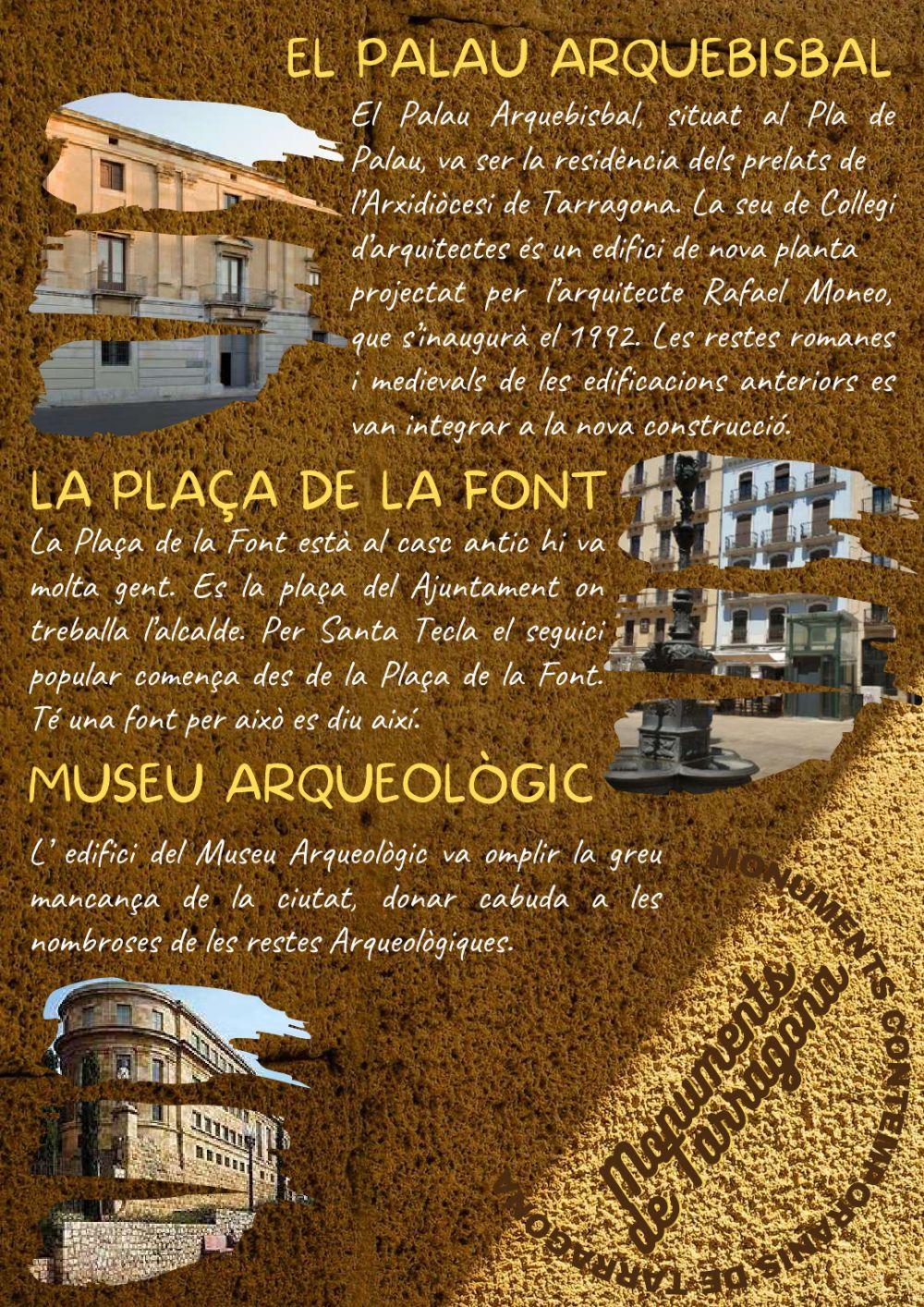 EL PALAU ARQUEBISBAL

El Palau Arquebisbal, situat al Pla de Palau, va ser la residència dels prelats de l'Arxidiòcesi de Tarragona. La seu de Collegi d'arquitectes és un edifici de nova planta projectat per l'arquitecte Rafael Moneo, que s'inaugurà el 1992. Les restes romanes i medievals de les edificacions anteriors es van integrar a la nova construcció.

LA PLAÇA DE LA FONT

La Plaça de la Font està al casc antic hi va molta gent. Es la plaça del Ajuntament on treballa l'alcalde. Per Santa Tecla el seguici popular comença des de la Plaça de la Font. Té una font per això es diu així.

MUSEU ARQUEOLÒGIC

L' edifici del Museu Arqueològic va omplir la greu mancança de la ciutat, donar cabuda a les nombroses de les restes Arqueològiques.

MONUMENTS CONTEMPORANIS DE TARRAGONA

Monuments de Tarragona